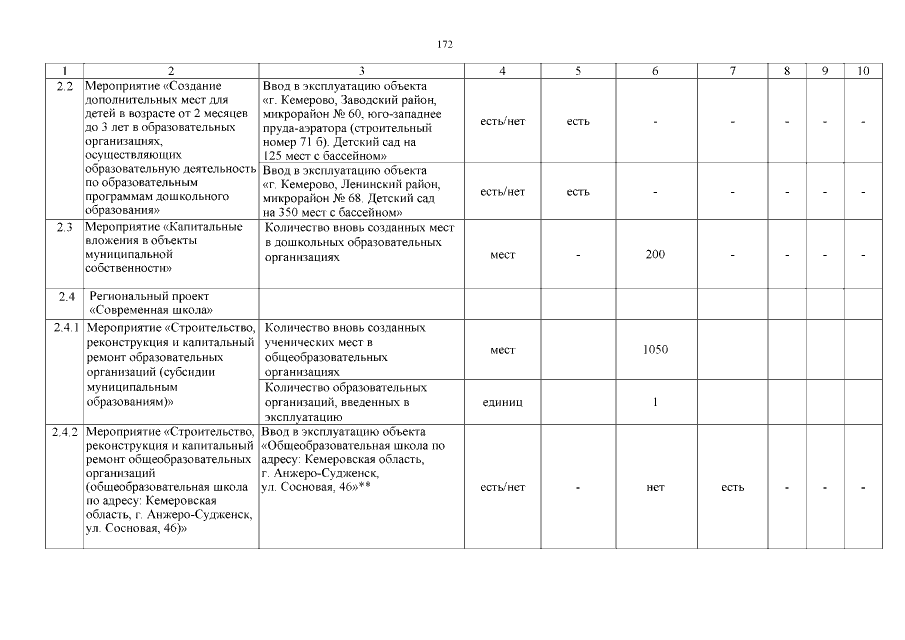 172

| 1 | 2 | 3 | 4 | 5 | 6 | 7 | 8 | 9 | 10 |
|---|---|---|---|---|---|---|---|---|---|
| 2.2 | Мероприятие «Создание дополнительных мест для детей в возрасте от 2 месяцев до 3 лет в образовательных организациях, осуществляющих образовательную деятельность по образовательным программам дошкольного образования» | Ввод в эксплуатацию объекта «г. Кемерово, Заводский район, микрорайон № 60, юго-западнее пруда-аэратора (строительный номер 71 б). Детский сад на 125 мест с бассейном» | есть/нет | есть | - | - | - | - | - |
| | | Ввод в эксплуатацию объекта «г. Кемерово, Ленинский район, микрорайон № 68. Детский сад на 350 мест с бассейном» | есть/нет | есть | - | - | - | - | - |
| 2.3 | Мероприятие «Капитальные вложения в объекты муниципальной собственности» | Количество вновь созданных мест в дошкольных образовательных организациях | мест | - | 200 | - | - | - | - |
| 2.4 | Региональный проект «Современная школа» | | | | | | | | |
| 2.4.1 | Мероприятие «Строительство, реконструкция и капитальный ремонт образовательных организаций (субсидии муниципальным образованиям)» | Количество вновь созданных ученических мест в общеобразовательных организациях | мест | | 1050 | | | | |
| | | Количество образовательных организаций, введенных в эксплуатацию | единиц | | 1 | | | | |
| 2.4.2 | Мероприятие «Строительство, реконструкция и капитальный ремонт общеобразовательных организаций (общеобразовательная школа по адресу: Кемеровская область, г. Анжеро-Судженск, ул. Сосновая, 46)» | Ввод в эксплуатацию объекта «Общеобразовательная школа по адресу: Кемеровская область, г. Анжеро-Судженск, ул. Сосновая, 46»** | есть/нет | - | нет | есть | - | - | - |